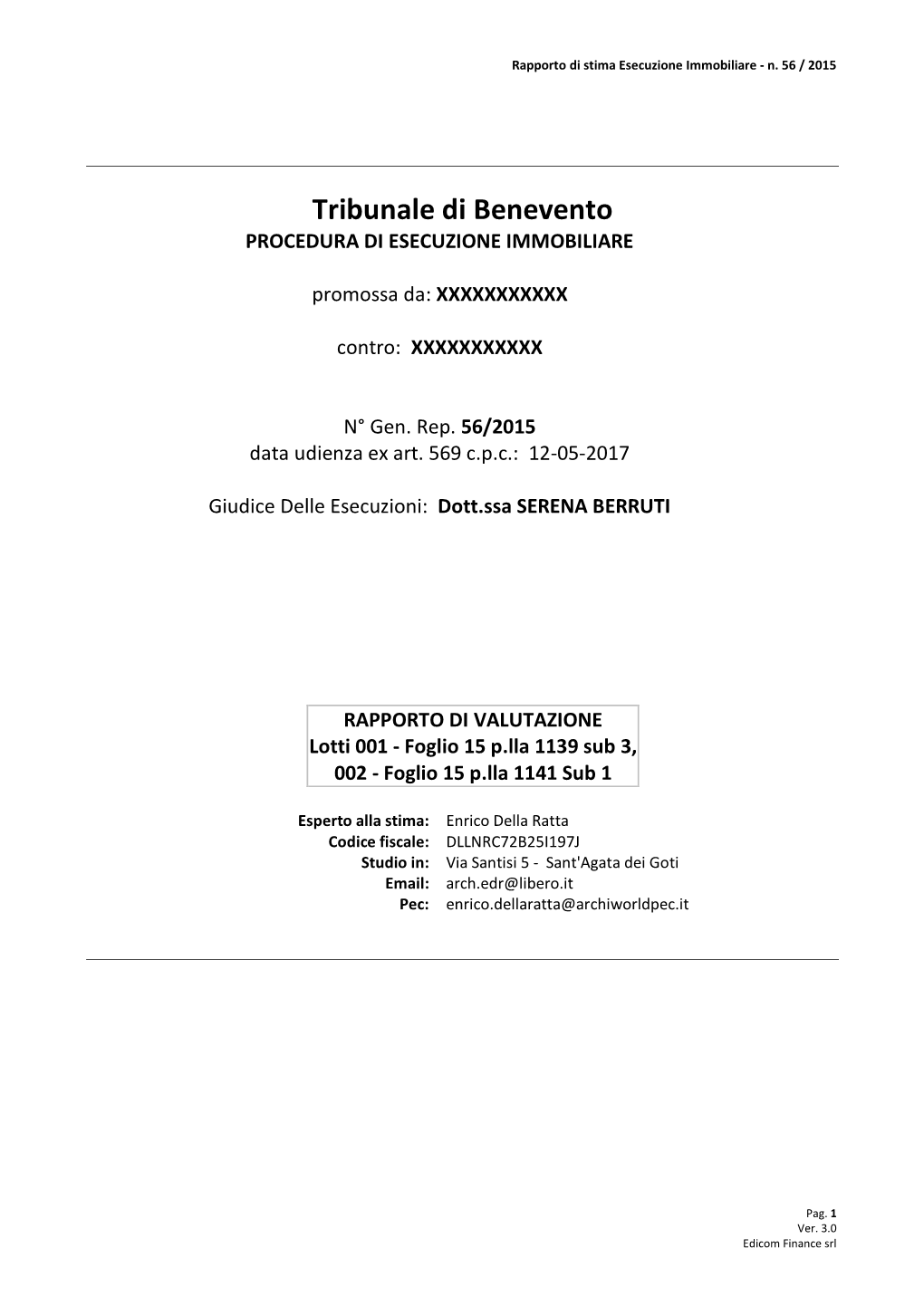 Rapporto di stima Esecuzione Immobiliare - n. 56 / 2015

Tribunale di Benevento
PROCEDURA DI ESECUZIONE IMMOBILIARE

promossa da: XXXXXXXXXXX

contro: XXXXXXXXXXX

N° Gen. Rep. 56/2015
data udienza ex art. 569 c.p.c.: 12-05-2017

Giudice Delle Esecuzioni: Dott.ssa SERENA BERRUTI

RAPPORTO DI VALUTAZIONE
Lotti 001 - Foglio 15 p.lla 1139 sub 3, 002 - Foglio 15 p.lla 1141 Sub 1

Esperto alla stima: Enrico Della Ratta
Codice fiscale: DLLNRC72B25I197J
Studio in: Via Santisi 5 - Sant'Agata dei Goti
Email: arch.edr@libero.it
Pec: enrico.dellaratta@archiworldpec.it

Pag. 1
Ver. 3.0
Edicom Finance srl